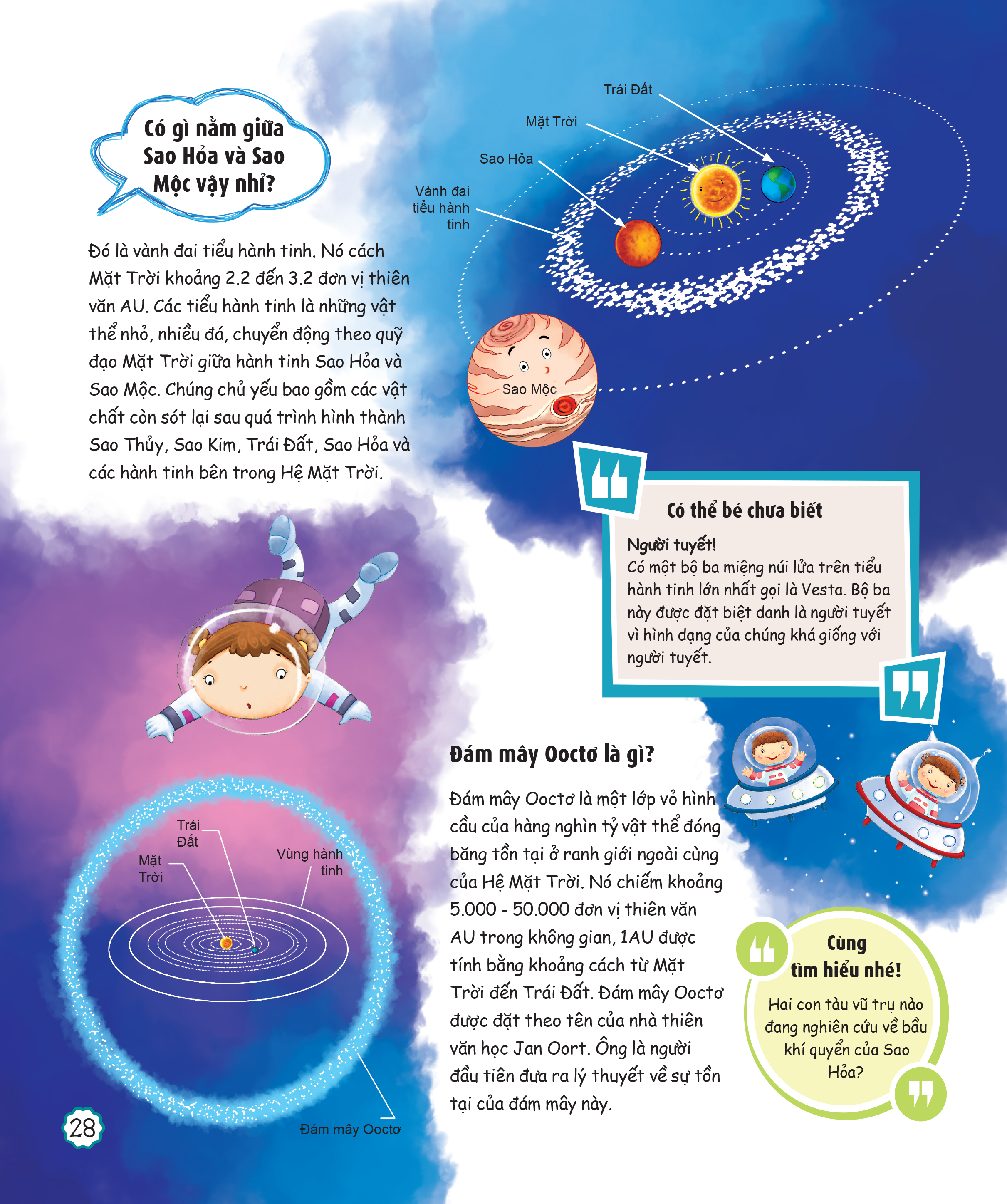 Có gì nằm giữa Sao Hỏa và Sao Mộc vậy nhỉ?

Đó là vành đai tiểu hành tinh. Nó cách Mặt Trời khoảng 2.2 đến 3.2 đơn vị thiên văn AU. Các tiểu hành tinh là những vật thể nhỏ, nhiều đá, chuyển động theo quỹ đạo Mặt Trời giữa hành tinh Sao Hỏa và Sao Mộc. Chúng chủ yếu bao gồm các vật chất còn sót lại sau quá trình hình thành Sao Thủy, Sao Kim, Trái Đất, Sao Hỏa và các hành tinh bên trong Hệ Mặt Trời.

Trái Đất

Mặt Trời

Sao Hỏa

Vành đai tiểu hành tinh

Sao Mộc

Có thể bé chưa biết

Người tuyết!
Có một bộ ba miệng núi lửa trên tiểu hành tinh lớn nhất gọi là Vesta. Bộ ba này được đặt biệt danh là người tuyết vì hình dạng của chúng khá giống với người tuyết.

Trái Đất

Mặt Trời

Vùng hành tinh

Đám mây Ooctơ

Đám mây Ooctơ là gì?

Đám mây Ooctơ là một lớp vỏ hình cầu của hàng nghìn tỷ vật thể đóng băng tồn tại ở ranh giới ngoài cùng của Hệ Mặt Trời. Nó chiếm khoảng 5.000 - 50.000 đơn vị thiên văn AU trong không gian, 1AU được tính bằng khoảng cách từ Mặt Trời đến Trái Đất. Đám mây Ooctơ được đặt theo tên của nhà thiên văn học Jan Oort. Ông là người đầu tiên đưa ra lý thuyết về sự tồn tại của đám mây này.

Cùng tìm hiểu nhé!

Hai con tàu vũ trụ nào đang nghiên cứu về bầu khí quyển của Sao Hỏa?

28